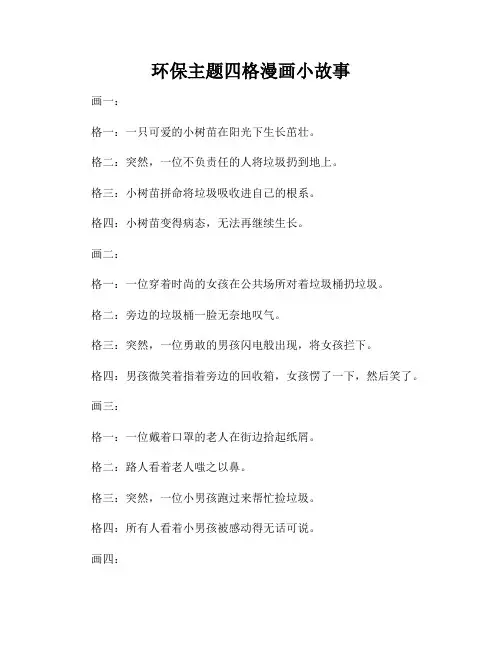 环保主题四格漫画小故事

画一：

格一：一只可爱的小树苗在阳光下生长茁壮。

格二：突然，一位不负责任的人将垃圾扔到地上。

格三：小树苗拼命将垃圾吸收进自己的根系。

格四：小树苗变得病态，无法再继续生长。

画二：

格一：一位穿着时尚的女孩在公共场所对着垃圾桶扔垃圾。

格二：旁边的垃圾桶一脸无奈地叹气。

格三：突然，一位勇敢的男孩闪电般出现，将女孩拦下。

格四：男孩微笑着指着旁边的回收箱，女孩愣了一下，然后笑了。

画三：

格一：一位戴着口罩的老人在街边拾起纸屑。

格二：路人看着老人嗤之以鼻。

格三：突然，一位小男孩跑过来帮忙捡垃圾。

格四：所有人看着小男孩被感动得无话可说。

画四：